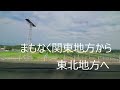 まもなく関東地方から
東北地方へ